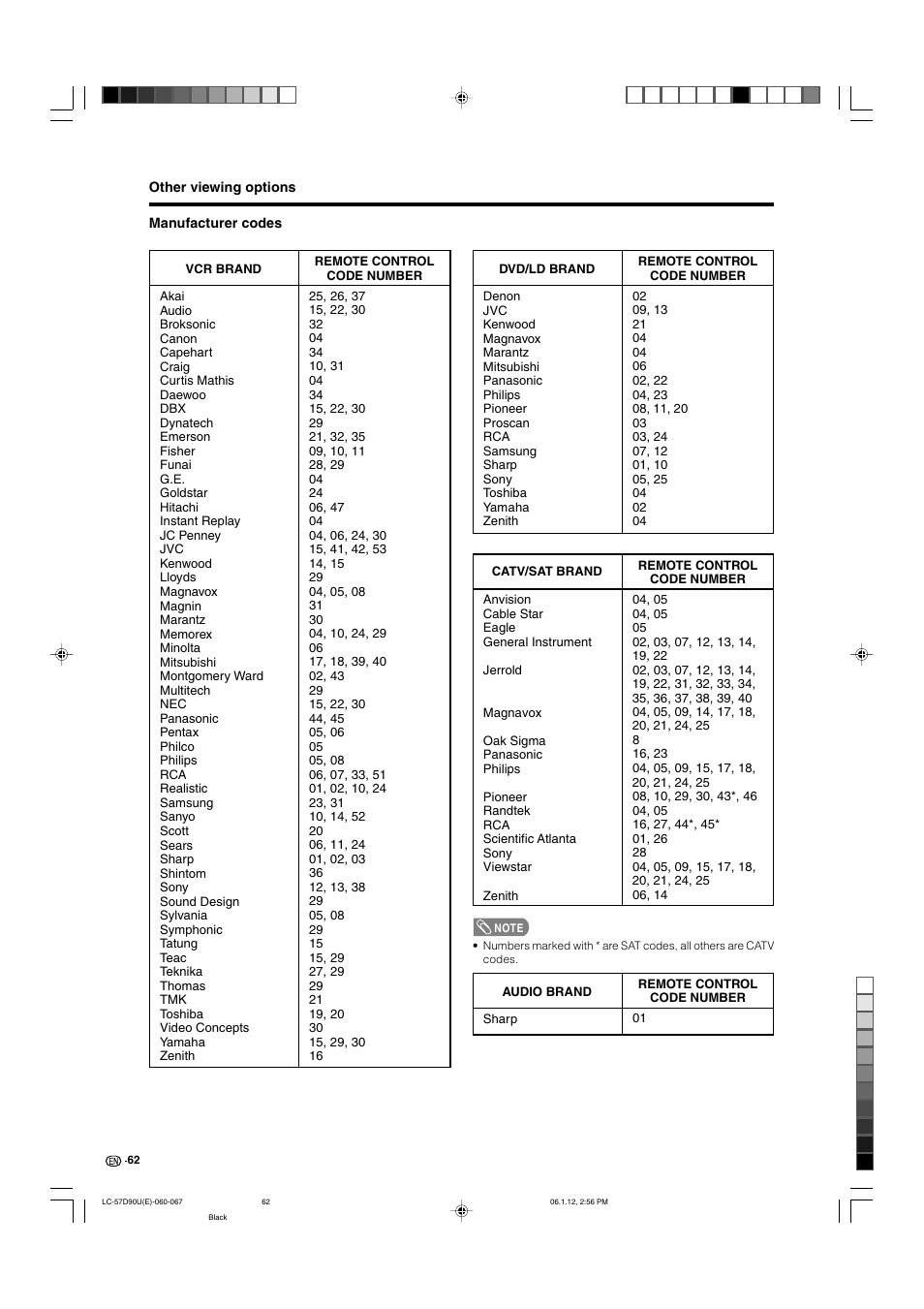 Other viewing options

Manufacturer codes

| VCR BRAND | REMOTE CONTROL CODE NUMBER |
|---|---|
| Akai | 25, 26, 37 |
| Audio | 15, 22, 30 |
| Broksonic | 32 |
| Canon | 04 |
| Capehart | 34 |
| Craig | 10, 31 |
| Curtis Mathis | 04 |
| Daewoo | 34 |
| DBX | 15, 22, 30 |
| Dynatech | 29 |
| Emerson | 21, 32, 35 |
| Fisher | 09, 10, 11 |
| Funai | 28, 29 |
| G.E. | 04 |
| Goldstar | 24 |
| Hitachi | 06, 47 |
| Instant Replay | 04 |
| JC Penney | 04, 06, 24, 30 |
| JVC | 15, 41, 42, 53 |
| Kenwood | 14, 15 |
| Lloyds | 29 |
| Magnavox | 04, 05, 08 |
| Magnin | 31 |
| Marantz | 30 |
| Memorex | 04, 10, 24, 29 |
| Minolta | 06 |
| Mitsubishi | 17, 18, 39, 40 |
| Montgomery Ward | 02, 43 |
| Multitech | 29 |
| NEC | 15, 22, 30 |
| Panasonic | 44, 45 |
| Pentax | 05, 06 |
| Philco | 05 |
| Philips | 05, 08 |
| RCA | 06, 07, 33, 51 |
| Realistic | 01, 02, 10, 24 |
| Samsung | 23, 31 |
| Sanyo | 10, 14, 52 |
| Scott | 20 |
| Sears | 06, 11, 24 |
| Sharp | 01, 02, 03 |
| Shintom | 36 |
| Sony | 12, 13, 38 |
| Sound Design | 29 |
| Sylvania | 05, 08 |
| Symphonic | 29 |
| Tatung | 15 |
| Teac | 15, 29 |
| Teknika | 27, 29 |
| Thomas | 29 |
| TMK | 21 |
| Toshiba | 19, 20 |
| Video Concepts | 30 |
| Yamaha | 15, 29, 30 |
| Zenith | 16 |

| DVD/LD BRAND | REMOTE CONTROL CODE NUMBER |
|---|---|
| Denon | 02 |
| JVC | 09, 13 |
| Kenwood | 21 |
| Magnavox | 04 |
| Marantz | 04 |
| Mitsubishi | 06 |
| Panasonic | 02, 22 |
| Philips | 04, 23 |
| Pioneer | 08, 11, 20 |
| Proscan | 03 |
| RCA | 03, 24 |
| Samsung | 07, 12 |
| Sharp | 01, 10 |
| Sony | 05, 25 |
| Toshiba | 04 |
| Yamaha | 02 |
| Zenith | 04 |

| CATV/SAT BRAND | REMOTE CONTROL CODE NUMBER |
|---|---|
| Anvision | 04, 05 |
| Cable Star | 04, 05 |
| Eagle | 05 |
| General Instrument | 02, 03, 07, 12, 13, 14, 19, 22 |
| Jerrold | 02, 03, 07, 12, 13, 14, 19, 22, 31, 32, 33, 34, 35, 36, 37, 38, 39, 40 |
| Magnavox | 04, 05, 09, 14, 17, 18, 20, 21, 24, 25 |
| Oak Sigma | 8 |
| Panasonic | 16, 23 |
| Philips | 04, 05, 09, 15, 17, 18, 20, 21, 24, 25 |
| Pioneer | 08, 10, 29, 30, 43*, 46 |
| Randtek | 04, 05 |
| RCA | 16, 27, 44*, 45* |
| Scientific Atlanta | 01, 26 |
| Sony | 28 |
| Viewstar | 04, 05, 09, 15, 17, 18, 20, 21, 24, 25 |
| Zenith | 06, 14 |

NOTE
• Numbers marked with * are SAT codes, all others are CATV codes.

| AUDIO BRAND | REMOTE CONTROL CODE NUMBER |
|---|---|
| Sharp | 01 |

EN -62

LC-57D90U(E)-060-067 62 06.1.12, 2:56 PM
Black